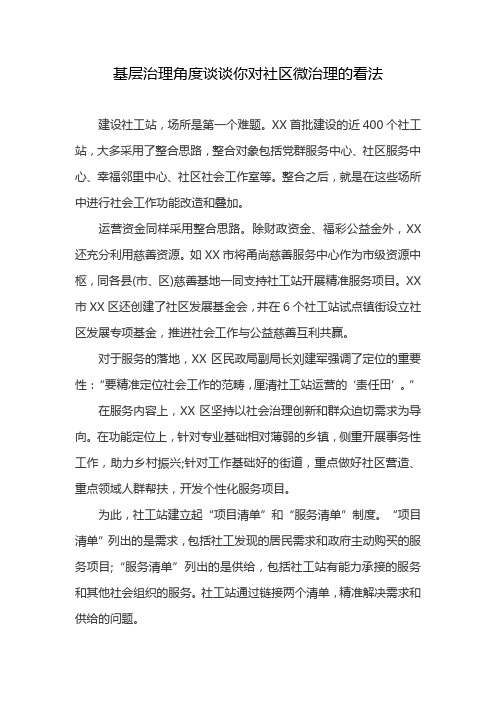 基层治理角度谈谈你对社区微治理的看法

建设社工站，场所是第一个难题。XX 首批建设的近 400 个社工站，大多采用了整合思路，整合对象包括党群服务中心、社区服务中心、幸福邻里中心、社区社会工作室等。整合之后，就是在这些场所中进行社会工作功能改造和叠加。

运营资金同样采用整合思路。除财政资金、福彩公益金外，XX 还充分利用慈善资源。如 XX 市将甬尚慈善服务中心作为市级资源中枢，同各县(市、区)慈善基地一同支持社工站开展精准服务项目。XX 市 XX 区还创建了社区发展基金会，并在 6 个社工站试点镇街设立社区发展专项基金，推进社会工作与公益慈善互利共赢。

对于服务的落地，XX 区民政局副局长刘建军强调了定位的重要性：“要精准定位社会工作的范畴，厘清社工站运营的‘责任田’。”

在服务内容上，XX 区坚持以社会治理创新和群众迫切需求为导向。在功能定位上，针对专业基础相对薄弱的乡镇，侧重开展事务性工作，助力乡村振兴;针对工作基础好的街道，重点做好社区营造、重点领域人群帮扶，开发个性化服务项目。

为此，社工站建立起“项目清单”和“服务清单”制度。“项目清单”列出的是需求，包括社工发现的居民需求和政府主动购买的服务项目;“服务清单”列出的是供给，包括社工站有能力承接的服务和其他社会组织的服务。社工站通过链接两个清单，精准解决需求和供给的问题。